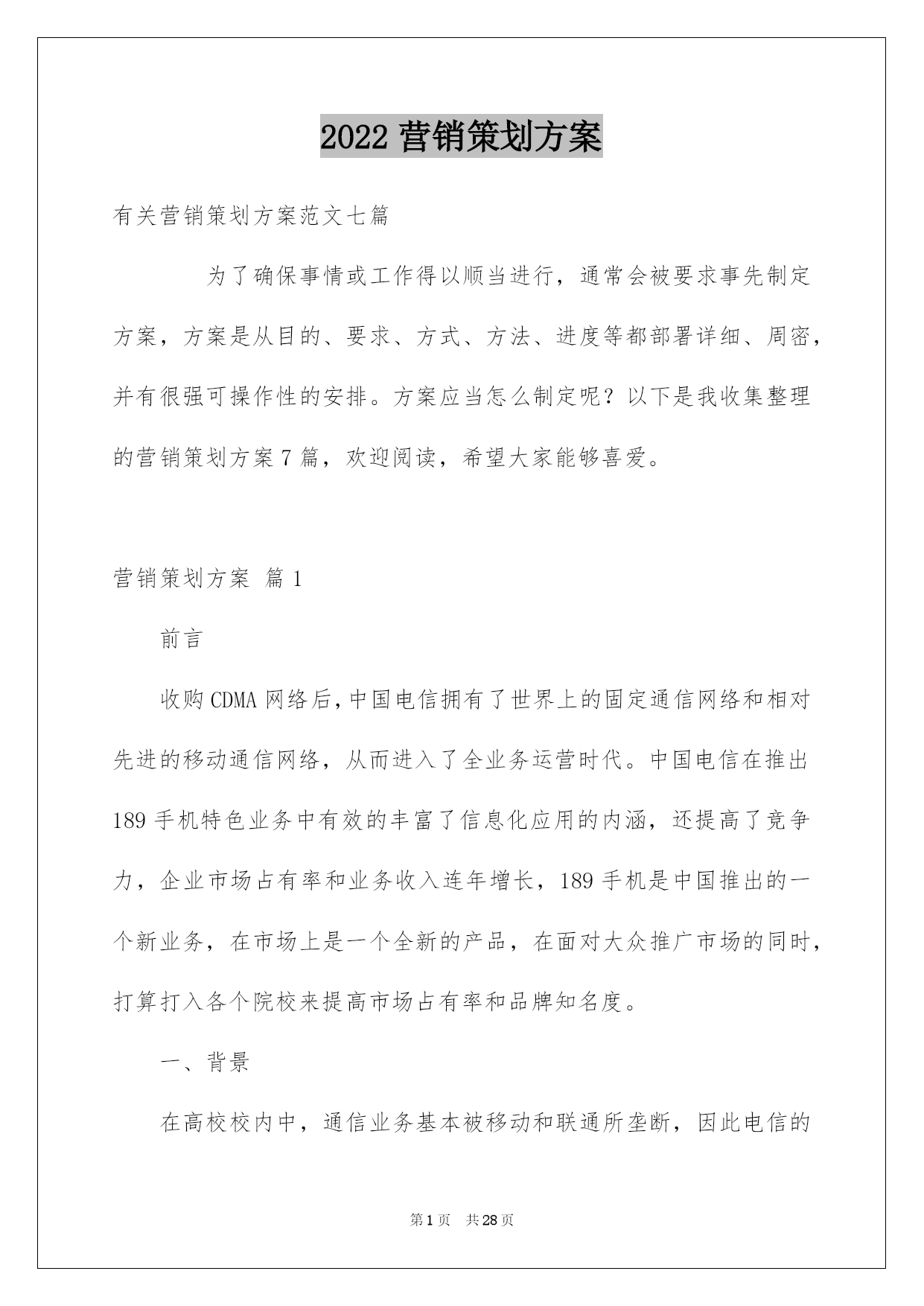 2022 营销策划方案

有关营销策划方案范文七篇

为了确保事情或工作得以顺当进行，通常会被要求事先制定方案，方案是从目的、要求、方式、方法、进度等都部署详细、周密，并有很强可操作性的安排。方案应当怎么制定呢？以下是我收集整理的营销策划方案 7 篇，欢迎阅读，希望大家能够喜爱。

营销策划方案 篇 1

前言

收购 CDMA 网络后，中国电信拥有了世界上的固定通信网络和相对先进的移动通信网络，从而进入了全业务运营时代。中国电信在推出 189 手机特色业务中有效的丰富了信息化应用的内涵，还提高了竞争力，企业市场占有率和业务收入连年增长，189 手机是中国推出的一个新业务，在市场上是一个全新的产品，在面对大众推广市场的同时，打算打入各个院校来提高市场占有率和品牌知名度。

一、背景

在高校校内中，通信业务基本被移动和联通所垄断，因此电信的

第 1 页 共 28 页